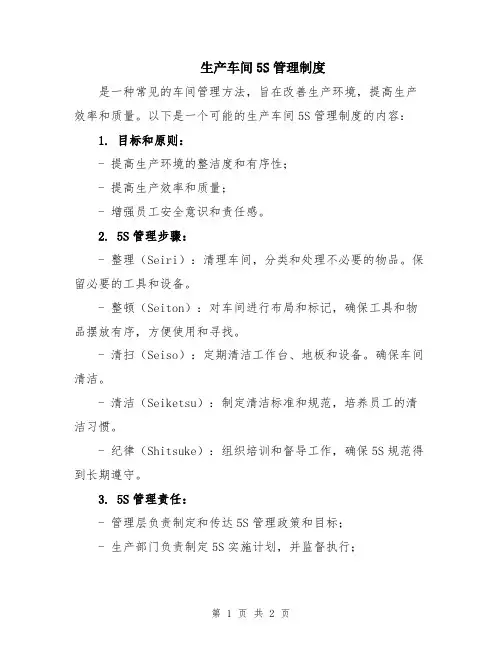 生产车间5S管理制度

是一种常见的车间管理方法，旨在改善生产环境，提高生产效率和质量。以下是一个可能的生产车间5S管理制度的内容：

1. 目标和原则：

- 提高生产环境的整洁度和有序性；

- 提高生产效率和质量；

- 增强员工安全意识和责任感。

2. 5S管理步骤：

- 整理（Seiri）：清理车间，分类和处理不必要的物品。保留必要的工具和设备。

- 整顿（Seiton）：对车间进行布局和标记，确保工具和物品摆放有序，方便使用和寻找。

- 清扫（Seiso）：定期清洁工作台、地板和设备。确保车间清洁。

- 清洁（Seiketsu）：制定清洁标准和规范，培养员工的清洁习惯。

- 纪律（Shitsuke）：组织培训和督导工作，确保5S规范得到长期遵守。

3. 5S管理责任：

- 管理层负责制定和传达5S管理政策和目标；

- 生产部门负责制定5S实施计划，并监督执行；

第 1 页 共 2 页